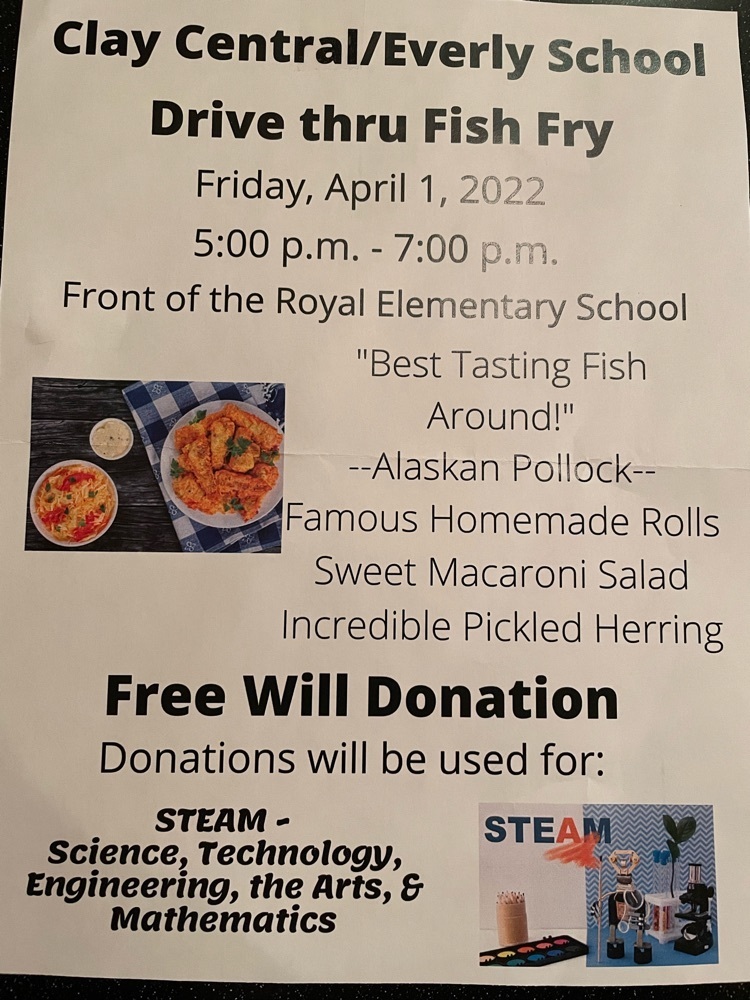 Clay Central/Everly School

Drive thru Fish Fry

Friday, April 1, 2022

5:00 p.m. - 7:00 p.m.

Front of the Royal Elementary School

"Best Tasting Fish Around!"

--Alaskan Pollock--

Famous Homemade Rolls

Sweet Macaroni Salad

Incredible Pickled Herring

Free Will Donation

Donations will be used for:

STEAM - Science, Technology, Engineering, the Arts, & Mathematics

STEAM